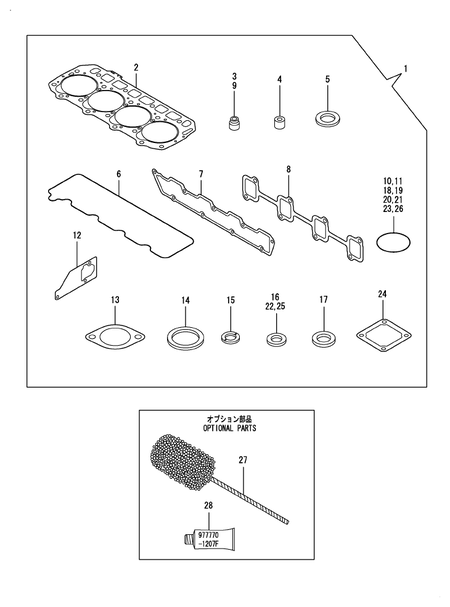 1

2

3
9

4

5

6

7

8

10,11
18,19
20,21
23,26

12

13

14

15

16
22,25

17

24

オプション部品
OPTIONAL PARTS

27

28

977770
-1207F